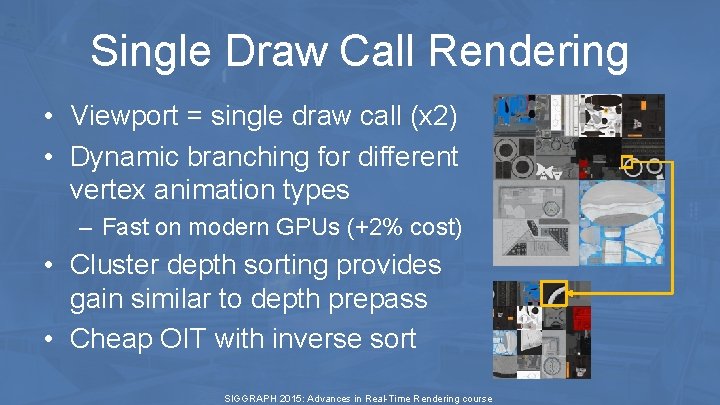 Single Draw Call Rendering

• Viewport = single draw call (x2)
• Dynamic branching for different vertex animation types
– Fast on modern GPUs (+2% cost)
• Cluster depth sorting provides gain similar to depth prepass
• Cheap OIT with inverse sort

SIGGRAPH 2015: Advances in Real-Time Rendering course